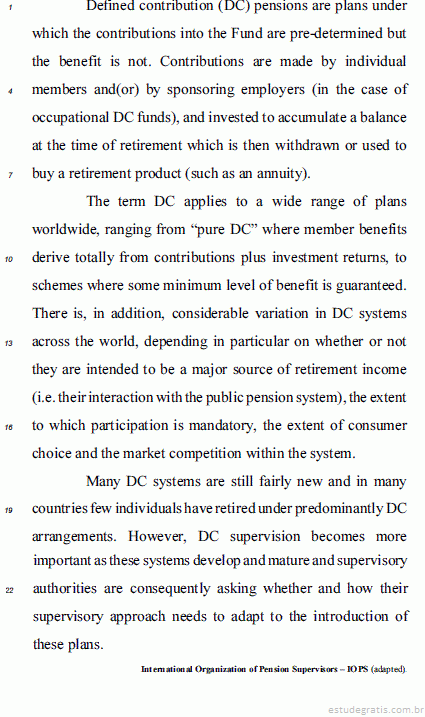 1 Defined contribution (DC) pensions are plans under which the contributions into the Fund are pre-determined but the benefit is not. Contributions are made by individual 4 members and(or) by sponsoring employers (in the case of occupational DC funds), and invested to accumulate a balance at the time of retirement which is then withdrawn or used to 7 buy a retirement product (such as an annuity).

The term DC applies to a wide range of plans worldwide, ranging from “pure DC” where member benefits 10 derive totally from contributions plus investment returns, to schemes where some minimum level of benefit is guaranteed. There is, in addition, considerable variation in DC systems 13 across the world, depending in particular on whether or not they are intended to be a major source of retirement income (i.e. their interaction with the public pension system), the extent 16 to which participation is mandatory, the extent of consumer choice and the market competition within the system.

Many DC systems are still fairly new and in many 19 countries few individuals have retired under predominantly DC arrangements. However, DC supervision becomes more important as these systems develop and mature and supervisory 22 authorities are consequently asking whether and how their supervisory approach needs to adapt to the introduction of these plans.

International Organization of Pension Supervisors – IOPS (adapted).

estudegratis.com.br